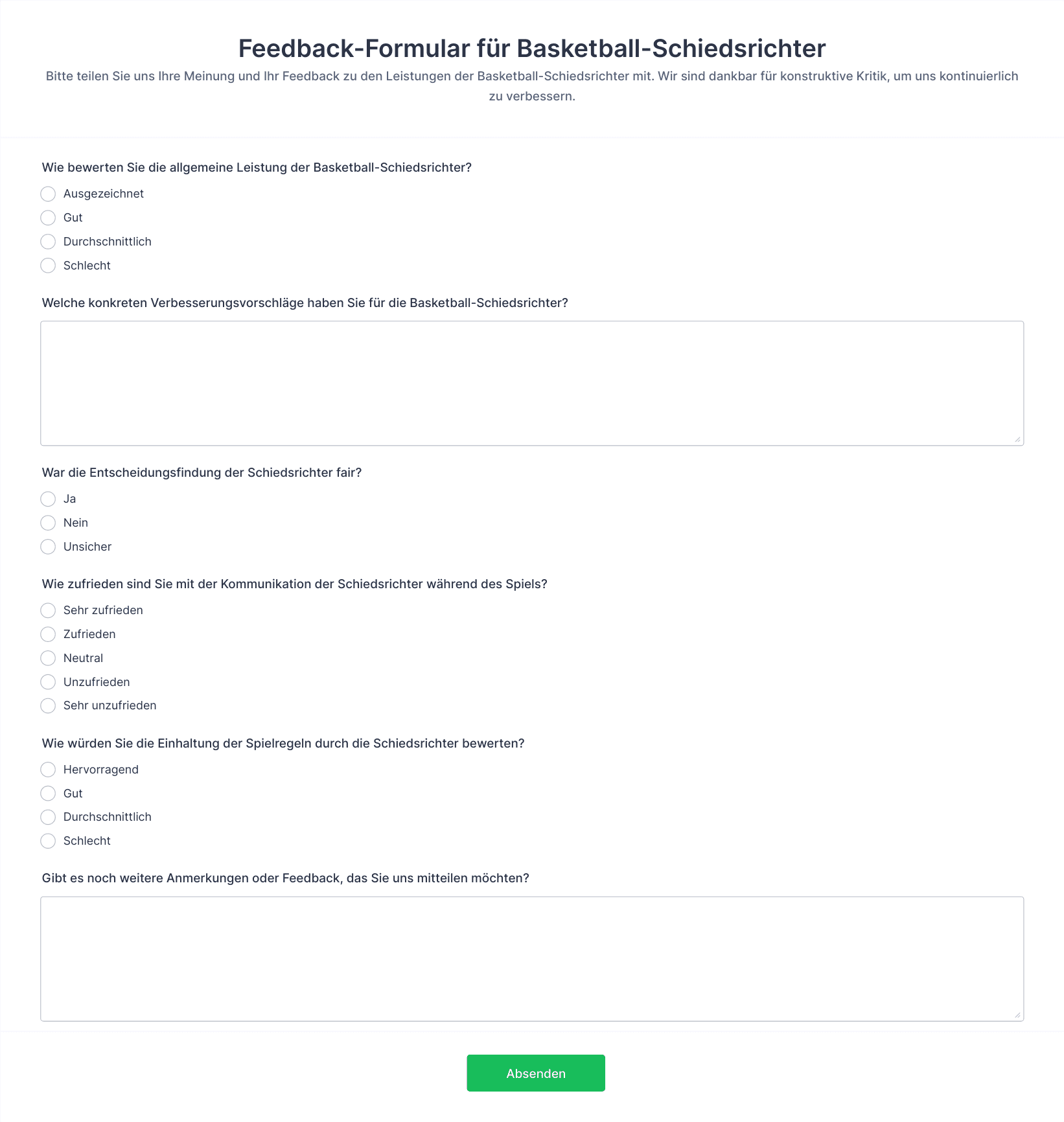 Feedback-Formular für Basketball-Schiedsrichter

Bitte teilen Sie uns Ihre Meinung und Ihr Feedback zu den Leistungen der Basketball-Schiedsrichter mit. Wir sind dankbar für konstruktive Kritik, um uns kontinuierlich zu verbessern.

Wie bewerten Sie die allgemeine Leistung der Basketball-Schiedsrichter?

Ausgezeichnet
Gut
Durchschnittlich
Schlecht

Welche konkreten Verbesserungsvorschläge haben Sie für die Basketball-Schiedsrichter?

War die Entscheidungsfindung der Schiedsrichter fair?

Ja
Nein
Unsicher

Wie zufrieden sind Sie mit der Kommunikation der Schiedsrichter während des Spiels?

Sehr zufrieden
Zufrieden
Neutral
Unzufrieden
Sehr unzufrieden

Wie würden Sie die Einhaltung der Spielregeln durch die Schiedsrichter bewerten?

Hervorragend
Gut
Durchschnittlich
Schlecht

Gibt es noch weitere Anmerkungen oder Feedback, das Sie uns mitteilen möchten?

Absenden